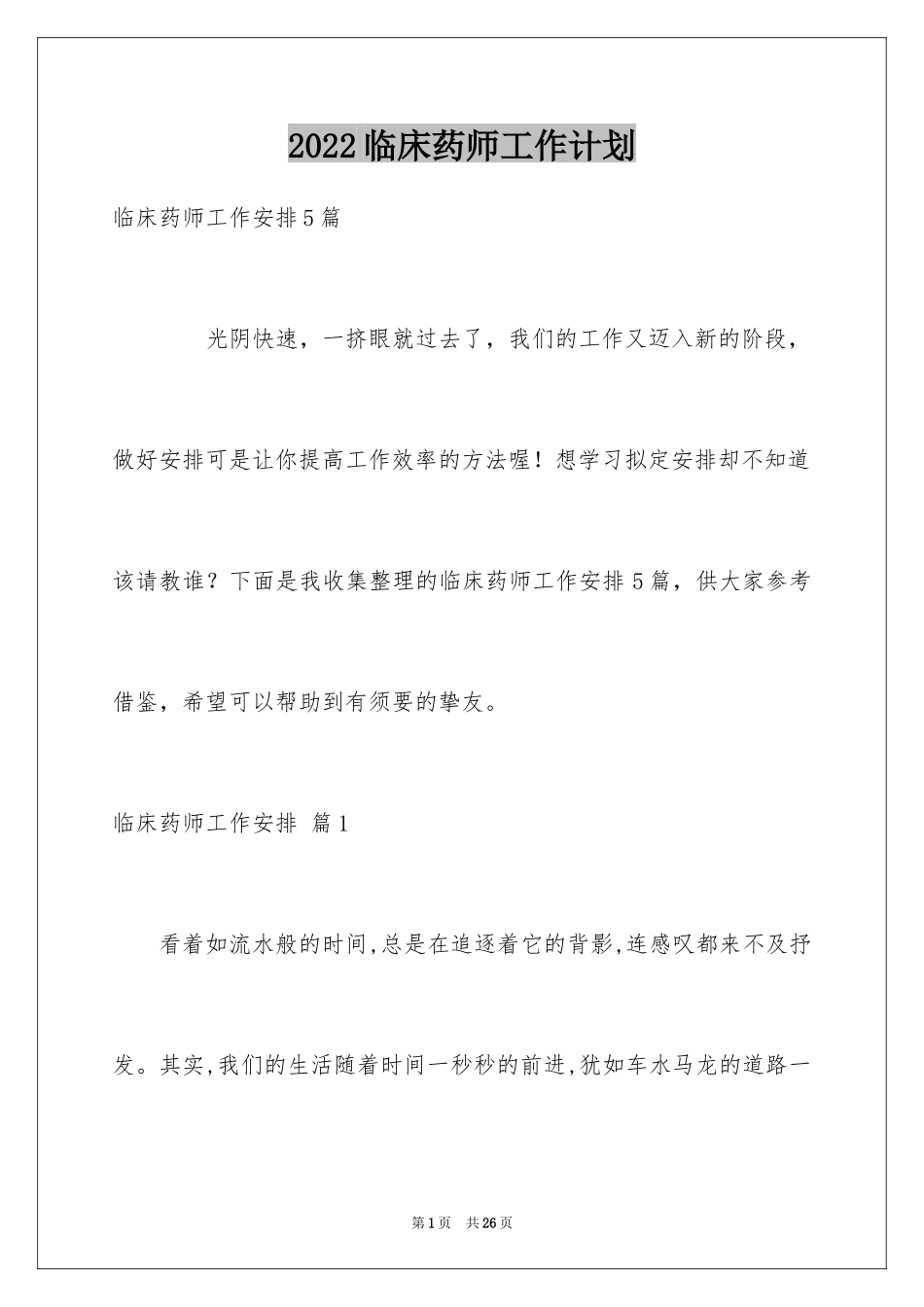 2022临床药师工作计划

临床药师工作安排5篇

光阴快速，一挤眼就过去了，我们的工作又迈入新的阶段，做好安排可是让你提高工作效率的方法喔！想学习拟定安排却不知道该请教谁？下面是我收集整理的临床药师工作安排5篇，供大家参考借鉴，希望可以帮助到有须要的挚友。

临床药师工作安排 篇1

看着如流水般的时间,总是在追逐着它的背影,连感叹都来不及抒发。其实,我们的生活随着时间一秒秒的前进,犹如车水马龙的道路一

第1页 共26页